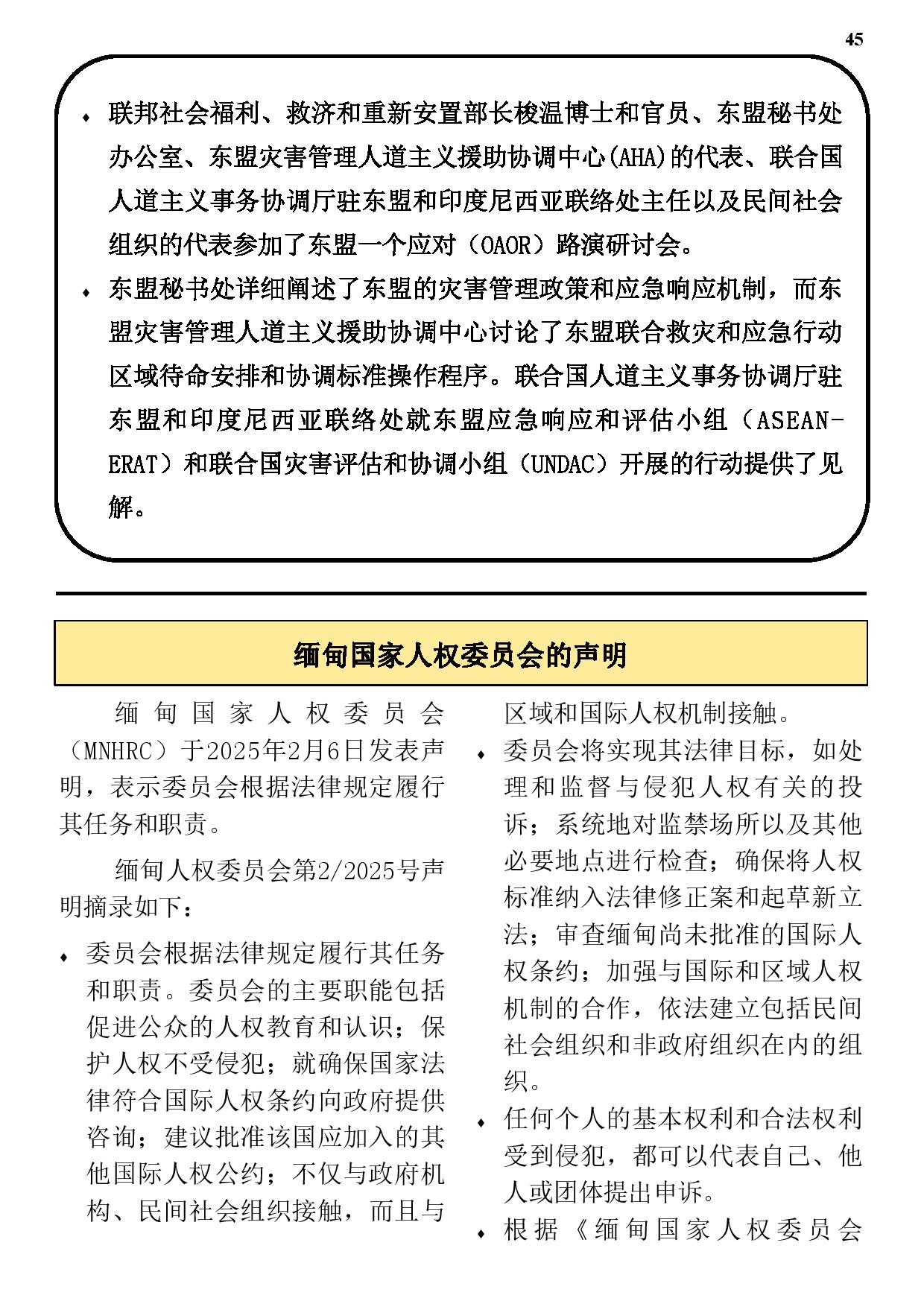 45

♦ 联邦社会福利、救济和重新安置部长梭温博士和官员、东盟秘书处办公室、东盟灾害管理人道主义援助协调中心(AHA)的代表、联合国人道主义事务协调厅驻东盟和印度尼西亚联络处主任以及民间社会组织的代表参加了东盟一个应对（OAOR）路演研讨会。

♦ 东盟秘书处详细阐述了东盟的灾害管理政策和应急响应机制，而东盟灾害管理人道主义援助协调中心讨论了东盟联合救灾和应急行动区域待命安排和协调标准操作程序。联合国人道主义事务协调厅驻东盟和印度尼西亚联络处就东盟应急响应和评估小组（ASEAN-ERAT）和联合国灾害评估和协调小组（UNDAC）开展的行动提供了见解。

缅甸国家人权委员会的声明

缅甸国家人权委员会（MNHRC）于2025年2月6日发表声明，表示委员会根据法律规定履行其任务和职责。

缅甸人权委员会第2/2025号声明摘录如下：

♦ 委员会根据法律规定履行其任务和职责。委员会的主要职能包括促进公众的人权教育和认识；保护人权不受侵犯；就确保国家法律符合国际人权条约向政府提供咨询；建议批准该国应加入的其他国际人权公约；不仅与政府机构、民间社会组织接触，而且与区域和国际人权机制接触。

♦ 委员会将实现其法律目标，如处理和监督与侵犯人权有关的投诉；系统地对监禁场所以及其他必要地点进行检查；确保将人权标准纳入法律修正案和起草新立法；审查缅甸尚未批准的国际人权条约；加强与国际和区域人权机制的合作，依法建立包括民间社会组织和非政府组织在内的组织。

♦ 任何个人的基本权利和合法权利受到侵犯，都可以代表自己、他人或团体提出申诉。

♦ 根据《缅甸国家人权委员会